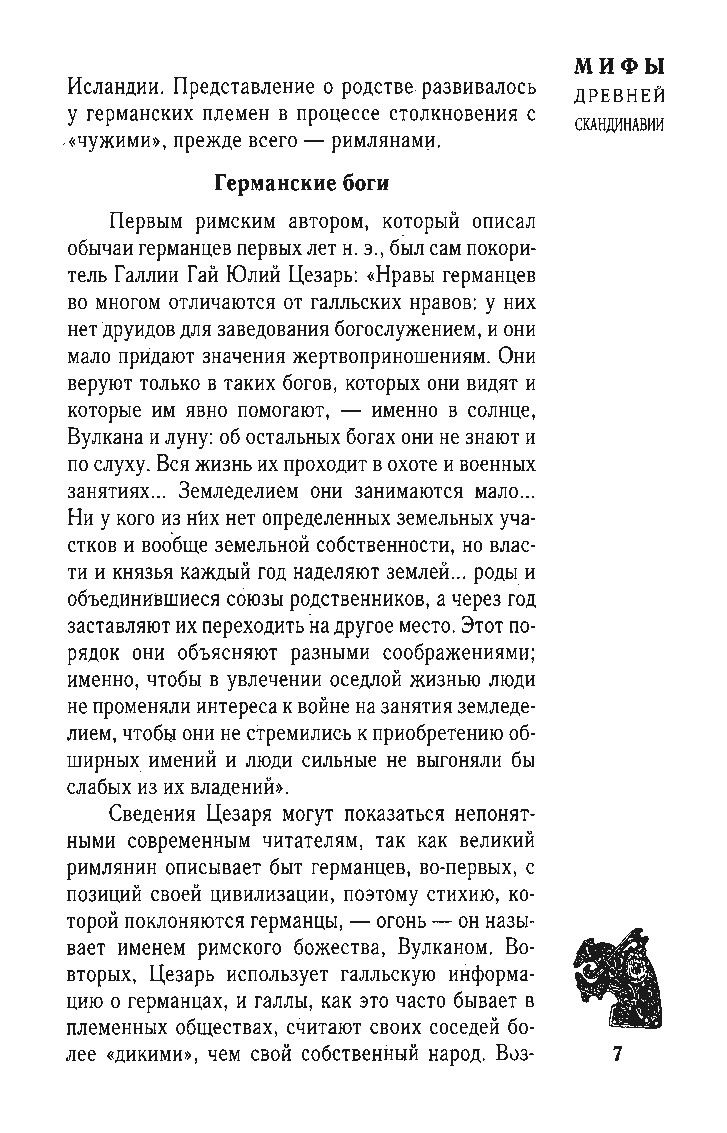 МИФЫ
ДРЕВНЕЙ
СКАНДИНАВИИ

Исландии. Представление о родстве развивалось у германских племен в процессе столкновения с «чужими», прежде всего — римлянами.

Германские боги

Первым римским автором, который описал обычаи германцев первых лет н. э., был сам покоритель Галлии Гай Юлий Цезарь: «Нравы германцев во многом отличаются от галльских нравов: у них нет друидов для заведования богослужением, и они мало придают значения жертвоприношениям. Они веруют только в таких богов, которых они видят и которые им явно помогают, — именно в солнце, Вулкана и луну: об остальных богах они не знают и по слуху. Вся жизнь их проходит в охоте и военных занятиях... Земледелием они занимаются мало... Ни у кого из них нет определенных земельных участков и вообще земельной собственности, но власти и князья каждый год наделяют землей... роды и объединившиеся союзы родственников, а через год заставляют их переходить на другое место. Этот порядок они объясняют разными соображениями; именно, чтобы в увлечении оседлой жизнью люди не променяли интереса к войне на занятия земледелием, чтобы они не стремились к приобретению обширных имений и люди сильные не выгоняли бы слабых из их владений».

Сведения Цезаря могут показаться непонятными современным читателям, так как великий римлянин описывает быт германцев, во-первых, с позиций своей цивилизации, поэтому стихию, которой поклоняются германцы, — огонь — он называет именем римского божества, Вулканом. Во-вторых, Цезарь использует галльскую информацию о германцах, и галлы, как это часто бывает в племенных обществах, считают своих соседей более «дикими», чем свой собственный народ. Воз-

7